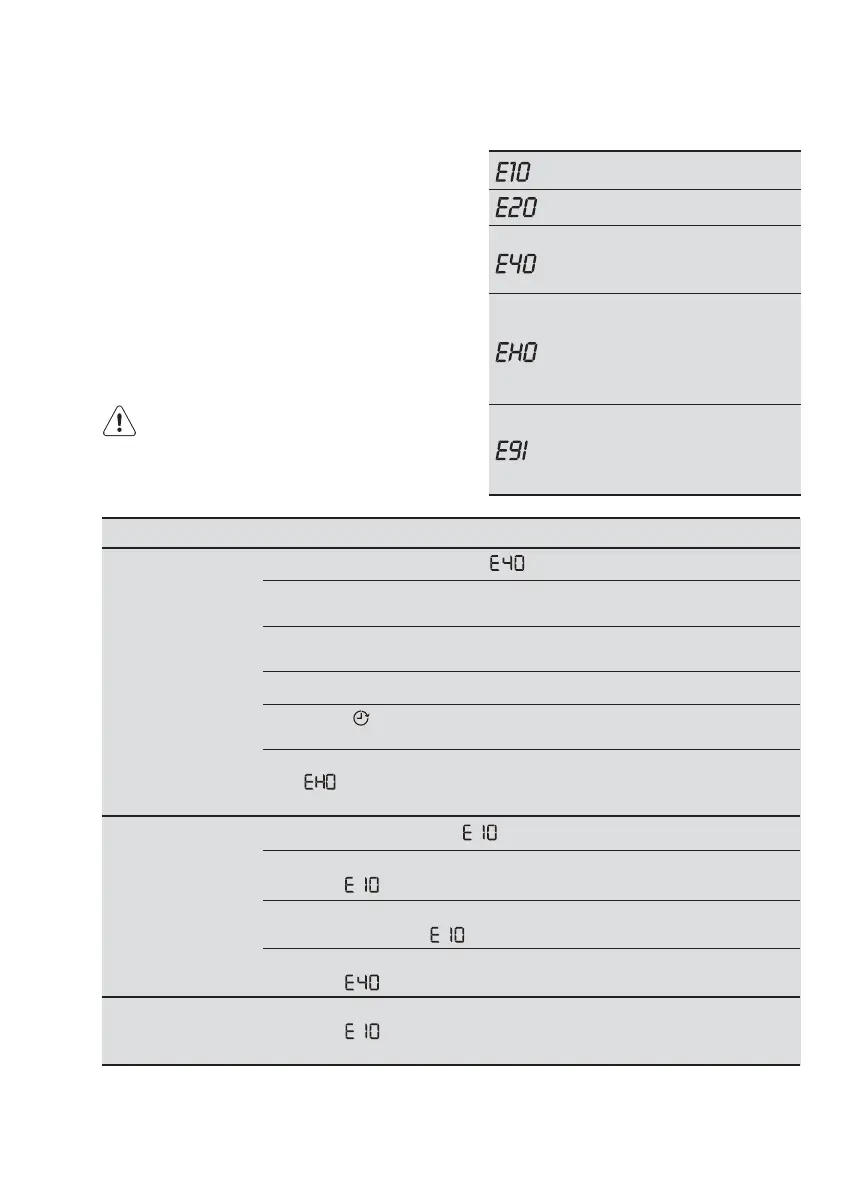 E10

E20

E40

EH0

E91

E40

EH0

E 10

E 10

E 10

E40

E 10